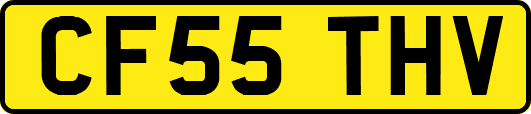 CF55 THV